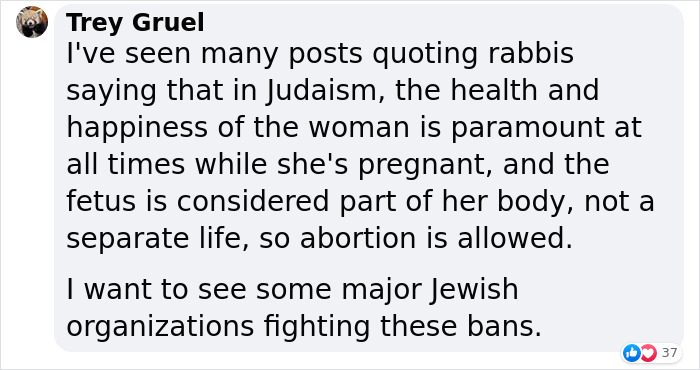 Trey Gruel
I've seen many posts quoting rabbis saying that in Judaism, the health and happiness of the woman is paramount at all times while she's pregnant, and the fetus is considered part of her body, not a separate life, so abortion is allowed.

I want to see some major Jewish organizations fighting these bans.

37